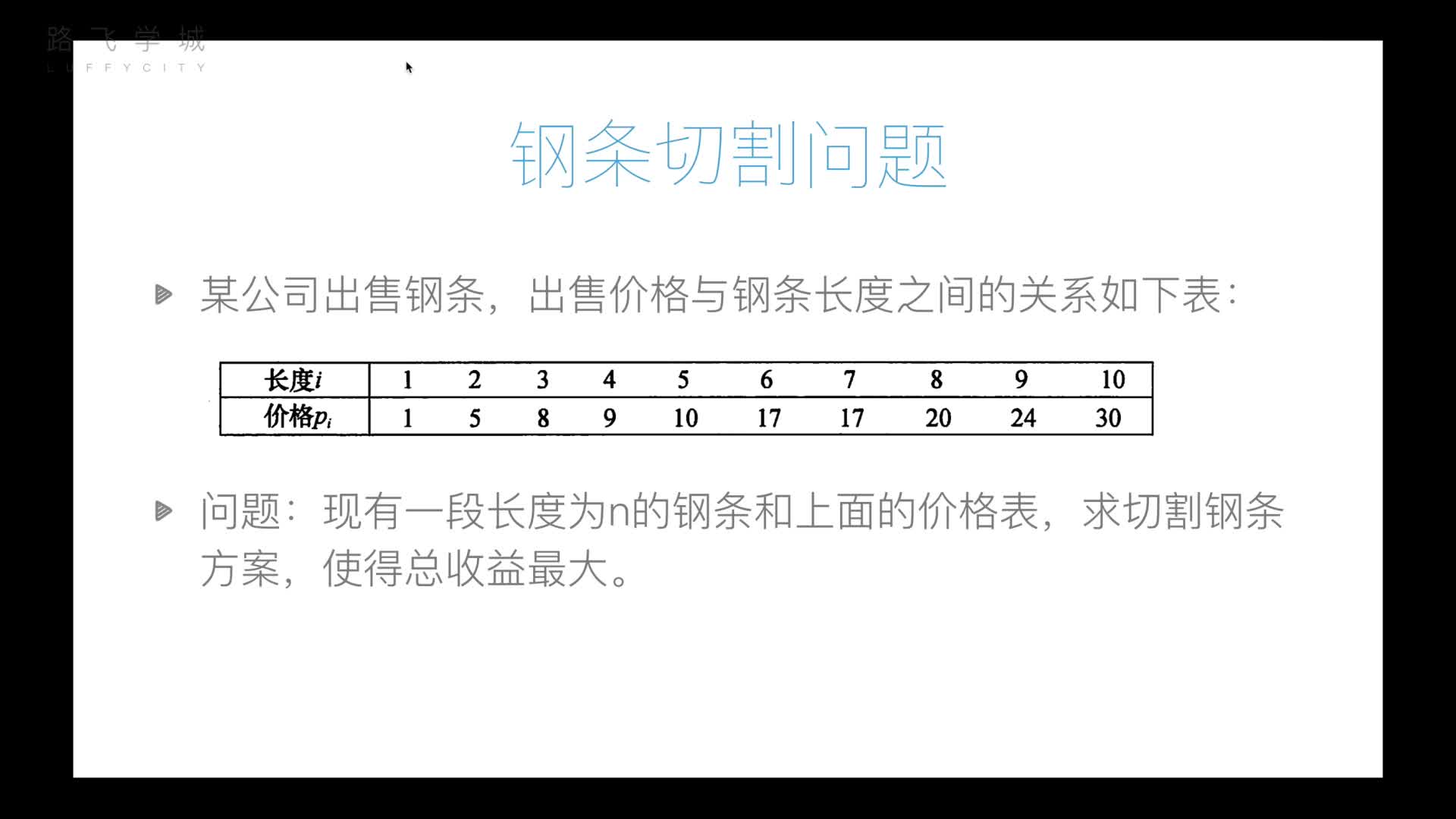 路飞学城
LUFFYCITY

钢条切割问题

某公司出售钢条，出售价格与钢条长度之间的关系如下表：

| 长度$i$ | 1 | 2 | 3 | 4 | 5 | 6 | 7 | 8 | 9 | 10 |
|---|---|---|---|---|---|---|---|---|---|---|
| 价格$p_i$ | 1 | 5 | 8 | 9 | 10 | 17 | 17 | 20 | 24 | 30 |

问题：现有一段长度为n的钢条和上面的价格表，求切割钢条方案，使得总收益最大。